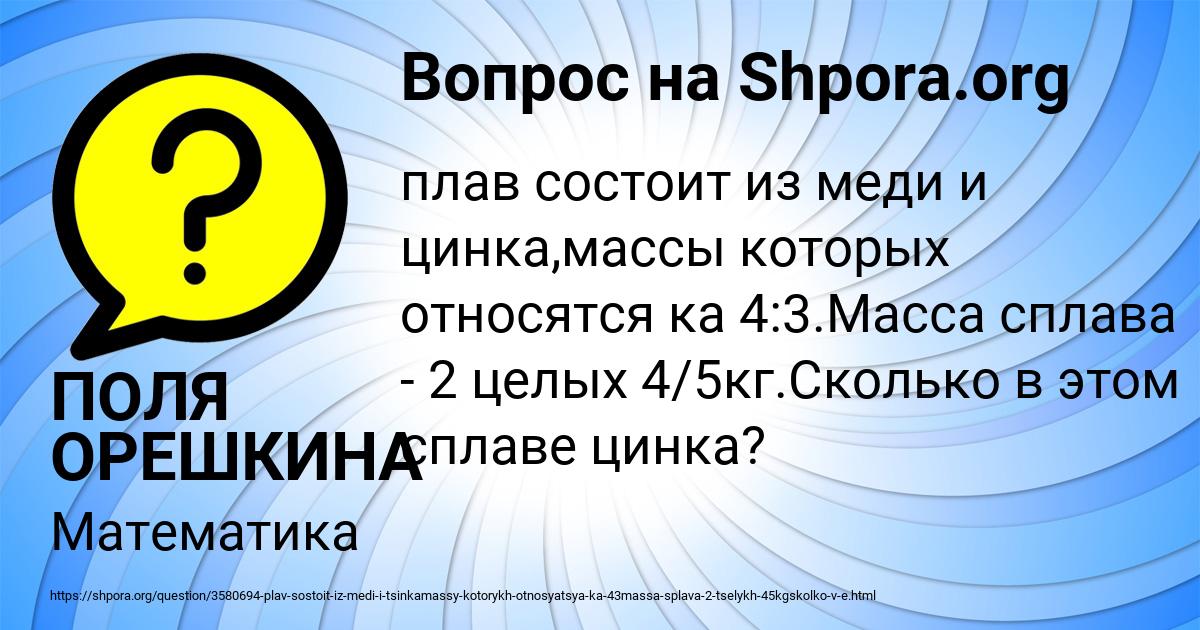 Вопрос на Shpora.org

плав состоит из меди и цинка,массы которых относятся ка 4:3.Масса сплава - 2 целых 4/5кг.Сколько в этом сплаве цинка?

ПОЛЯ ОРЕШКИНА

Математика

https://shpora.org/question/3580694-plav-sostoit-iz-medi-i-tsinkamassy-kotorykh-otnosyatsya-ka-43massa-splava-2-tselykh-45kgskolko-v-e.html